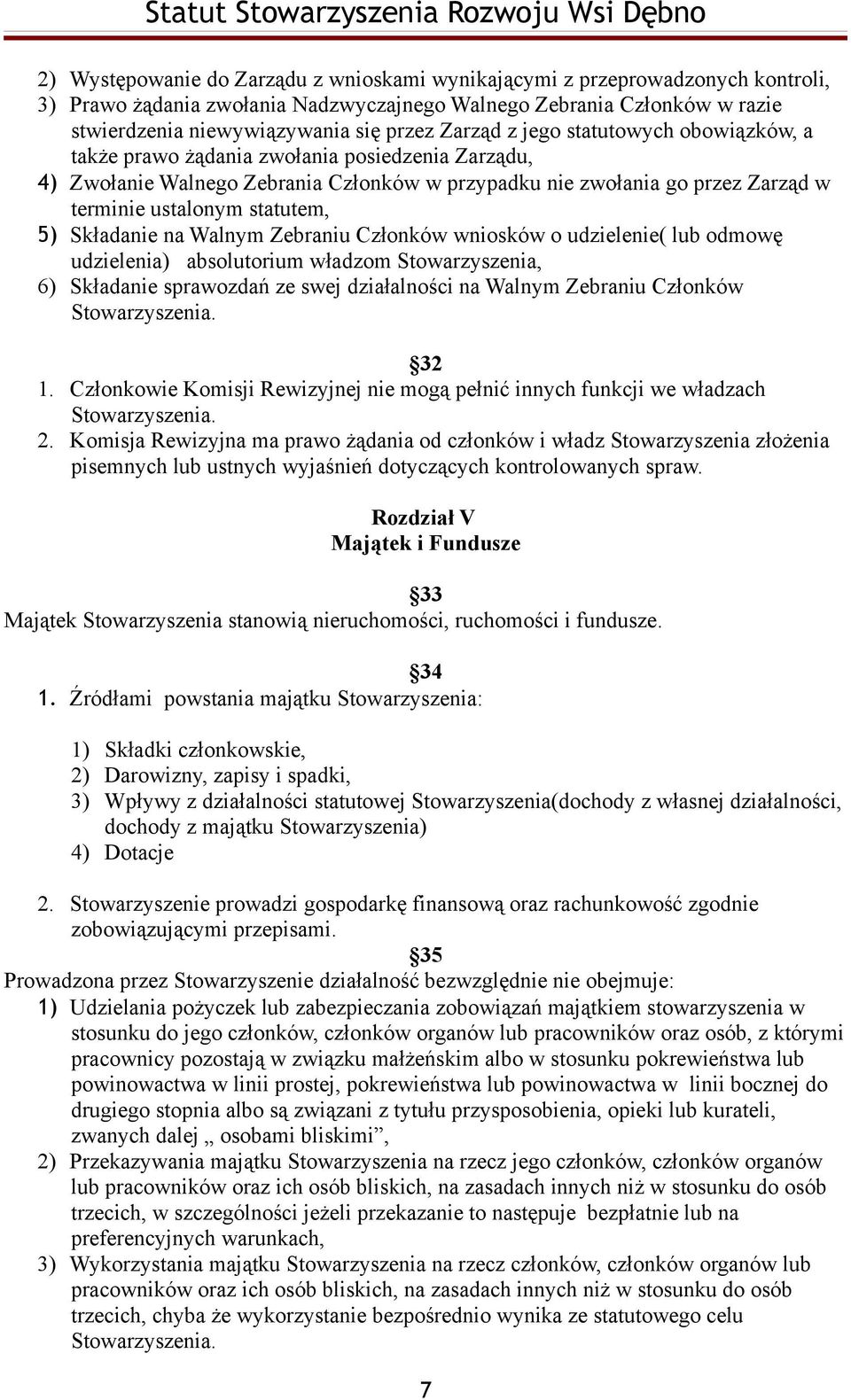 Statut Stowarzyszenia Rozwoju Wsi Dębno

2) Występowanie do Zarządu z wnioskami wynikającymi z przeprowadzonych kontroli,
3) Prawo żądania zwołania Nadzwyczajnego Walnego Zebrania Członków w razie stwierdzenia niewywiązywania się przez Zarząd z jego statutowych obowiązków, a także prawo żądania zwołania posiedzenia Zarządu,
4) Zwołanie Walnego Zebrania Członków w przypadku nie zwołania go przez Zarząd w terminie ustalonym statutem,
5) Składanie na Walnym Zebraniu Członków wniosków o udzielenie( lub odmowę udzielenia) absolutorium władzom Stowarzyszenia,
6) Składanie sprawozdań ze swej działalności na Walnym Zebraniu Członków Stowarzyszenia.

32
1. Członkowie Komisji Rewizyjnej nie mogą pełnić innych funkcji we władzach Stowarzyszenia.
2. Komisja Rewizyjna ma prawo żądania od członków i władz Stowarzyszenia złożenia pisemnych lub ustnych wyjaśnień dotyczących kontrolowanych spraw.

Rozdział V
Majątek i Fundusze

33
Majątek Stowarzyszenia stanowią nieruchomości, ruchomości i fundusze.

34
1. Źródłami powstania majątku Stowarzyszenia:

1) Składki członkowskie,
2) Darowizny, zapisy i spadki,
3) Wpływy z działalności statutowej Stowarzyszenia(dochody z własnej działalności, dochody z majątku Stowarzyszenia)
4) Dotacje

2. Stowarzyszenie prowadzi gospodarkę finansową oraz rachunkowość zgodnie zobowiązującymi przepisami.

35
Prowadzona przez Stowarzyszenie działalność bezwzględnie nie obejmuje:
1) Udzielania pożyczek lub zabezpieczania zobowiązań majątkiem stowarzyszenia w stosunku do jego członków, członków organów lub pracowników oraz osób, z którymi pracownicy pozostają w związku małżeńskim albo w stosunku pokrewieństwa lub powinowactwa w linii prostej, pokrewieństwa lub powinowactwa w linii bocznej do drugiego stopnia albo są związani z tytułu przysposobienia, opieki lub kurateli, zwanych dalej „ osobami bliskimi”,
2) Przekazywania majątku Stowarzyszenia na rzecz jego członków, członków organów lub pracowników oraz ich osób bliskich, na zasadach innych niż w stosunku do osób trzecich, w szczególności jeżeli przekazanie to następuje bezpłatnie lub na preferencyjnych warunkach,
3) Wykorzystania majątku Stowarzyszenia na rzecz członków, członków organów lub pracowników oraz ich osób bliskich, na zasadach innych niż w stosunku do osób trzecich, chyba że wykorzystanie bezpośrednio wynika ze statutowego celu Stowarzyszenia.

7